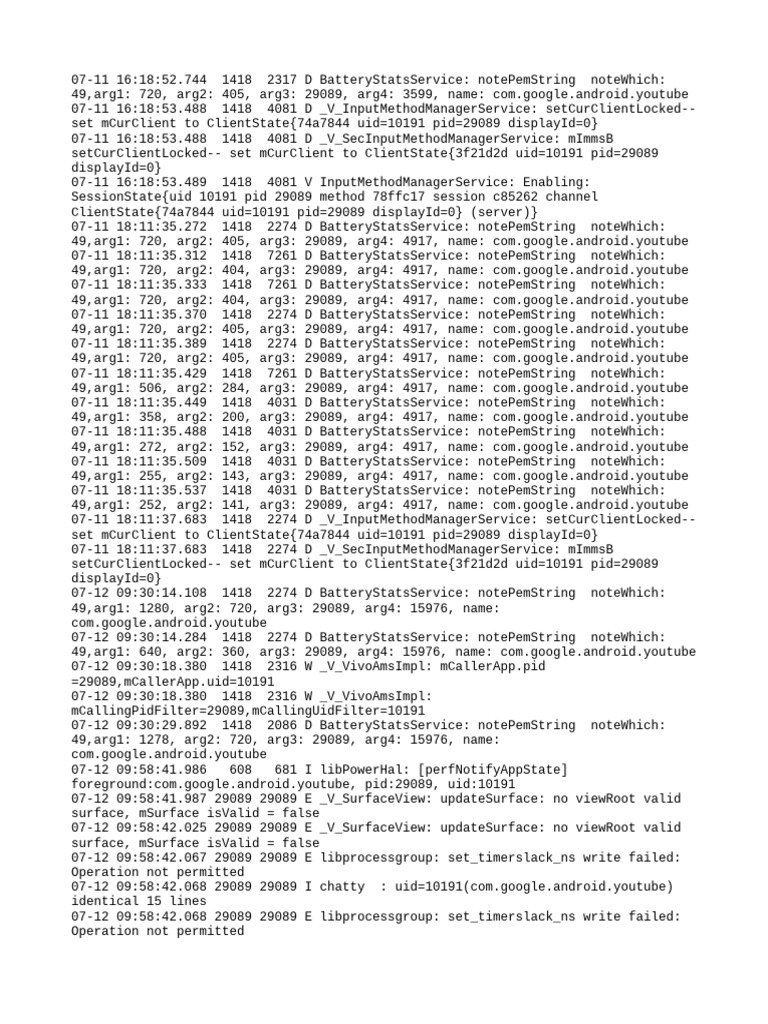 07-11 16:18:52.744 1418 2317 D BatteryStatsService: notePemString noteWhich: 49,arg1: 720, arg2: 405, arg3: 29089, arg4: 3599, name: com.google.android.youtube
07-11 16:18:53.488 1418 4081 D _V_InputMethodManagerService: setCurClientLocked-- set mCurClient to ClientState{74a7844 uid=10191 pid=29089 displayId=0}
07-11 16:18:53.488 1418 4081 D _V_SecInputMethodManagerService: mImmsB setCurClientLocked-- set mCurClient to ClientState{3f21d2d uid=10191 pid=29089 displayId=0}
07-11 16:18:53.489 1418 4081 V InputMethodManagerService: Enabling: SessionState{uid 10191 pid 29089 method 78ffc17 session c85262 channel ClientState{74a7844 uid=10191 pid=29089 displayId=0} (server)}
07-11 18:11:35.272 1418 2274 D BatteryStatsService: notePemString noteWhich: 49,arg1: 720, arg2: 405, arg3: 29089, arg4: 4917, name: com.google.android.youtube
07-11 18:11:35.312 1418 7261 D BatteryStatsService: notePemString noteWhich: 49,arg1: 720, arg2: 404, arg3: 29089, arg4: 4917, name: com.google.android.youtube
07-11 18:11:35.333 1418 7261 D BatteryStatsService: notePemString noteWhich: 49,arg1: 720, arg2: 404, arg3: 29089, arg4: 4917, name: com.google.android.youtube
07-11 18:11:35.370 1418 2274 D BatteryStatsService: notePemString noteWhich: 49,arg1: 720, arg2: 405, arg3: 29089, arg4: 4917, name: com.google.android.youtube
07-11 18:11:35.389 1418 2274 D BatteryStatsService: notePemString noteWhich: 49,arg1: 720, arg2: 405, arg3: 29089, arg4: 4917, name: com.google.android.youtube
07-11 18:11:35.429 1418 7261 D BatteryStatsService: notePemString noteWhich: 49,arg1: 506, arg2: 284, arg3: 29089, arg4: 4917, name: com.google.android.youtube
07-11 18:11:35.449 1418 4031 D BatteryStatsService: notePemString noteWhich: 49,arg1: 358, arg2: 200, arg3: 29089, arg4: 4917, name: com.google.android.youtube
07-11 18:11:35.488 1418 4031 D BatteryStatsService: notePemString noteWhich: 49,arg1: 272, arg2: 152, arg3: 29089, arg4: 4917, name: com.google.android.youtube
07-11 18:11:35.509 1418 4031 D BatteryStatsService: notePemString noteWhich: 49,arg1: 255, arg2: 143, arg3: 29089, arg4: 4917, name: com.google.android.youtube
07-11 18:11:35.537 1418 4031 D BatteryStatsService: notePemString noteWhich: 49,arg1: 252, arg2: 141, arg3: 29089, arg4: 4917, name: com.google.android.youtube
07-11 18:11:37.683 1418 2274 D _V_InputMethodManagerService: setCurClientLocked-- set mCurClient to ClientState{74a7844 uid=10191 pid=29089 displayId=0}
07-11 18:11:37.683 1418 2274 D _V_SecInputMethodManagerService: mImmsB setCurClientLocked-- set mCurClient to ClientState{3f21d2d uid=10191 pid=29089 displayId=0}
07-12 09:30:14.108 1418 2274 D BatteryStatsService: notePemString noteWhich: 49,arg1: 1280, arg2: 720, arg3: 29089, arg4: 15976, name: com.google.android.youtube
07-12 09:30:14.284 1418 2274 D BatteryStatsService: notePemString noteWhich: 49,arg1: 640, arg2: 360, arg3: 29089, arg4: 15976, name: com.google.android.youtube
07-12 09:30:18.380 1418 2316 W _V_VivoAmsImpl: mCallerApp.pid =29089,mCallerApp.uid=10191
07-12 09:30:18.380 1418 2316 W _V_VivoAmsImpl: mCallingPidFilter=29089,mCallingUidFilter=10191
07-12 09:30:29.892 1418 2086 D BatteryStatsService: notePemString noteWhich: 49,arg1: 1278, arg2: 720, arg3: 29089, arg4: 15976, name: com.google.android.youtube
07-12 09:58:41.986 608 681 I libPowerHal: [perfNotifyAppState] foreground:com.google.android.youtube, pid:29089, uid:10191
07-12 09:58:41.987 29089 29089 E _V_SurfaceView: updateSurface: no viewRoot valid surface, mSurface isValid = false
07-12 09:58:42.025 29089 29089 E _V_SurfaceView: updateSurface: no viewRoot valid surface, mSurface isValid = false
07-12 09:58:42.067 29089 29089 E libprocessgroup: set_timerslack_ns write failed: Operation not permitted
07-12 09:58:42.068 29089 29089 I chatty : uid=10191(com.google.android.youtube) identical 15 lines
07-12 09:58:42.068 29089 29089 E libprocessgroup: set_timerslack_ns write failed: Operation not permitted